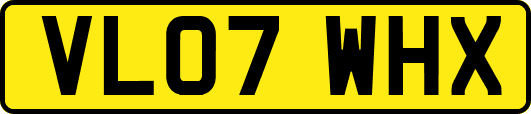 VL07 WHX